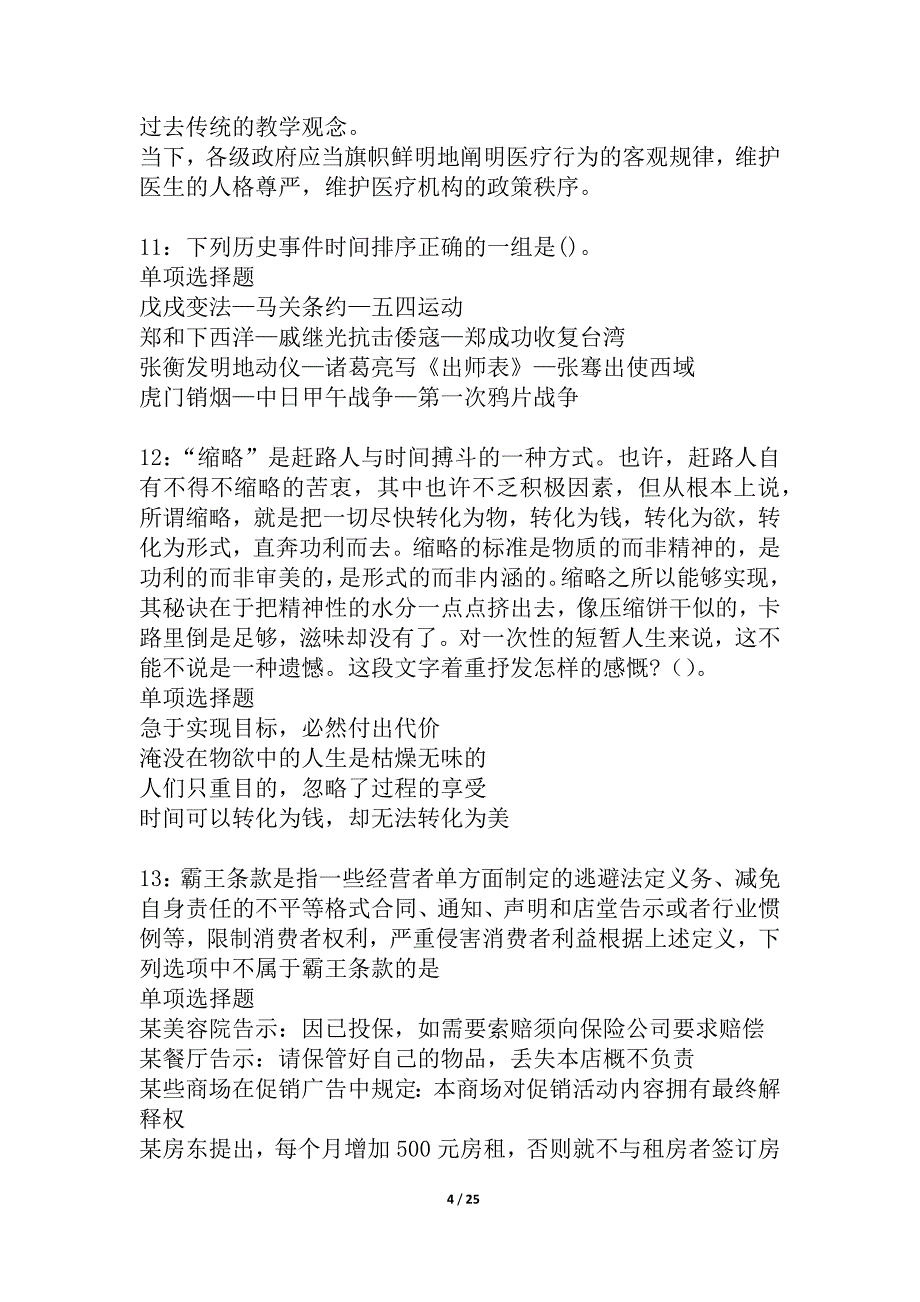 过去传统的教学观念。
当下，各级政府应当旗帜鲜明地阐明医疗行为的客观规律，维护医生的人格尊严，维护医疗机构的政策秩序。

11：下列历史事件时间排序正确的一组是()。
单项选择题
戊戌变法—马关条约—五四运动
郑和下西洋—戚继光抗击倭寇—郑成功收复台湾
张衡发明地动仪—诸葛亮写《出师表》—张骞出使西域
虎门销烟—中日甲午战争—第一次鸦片战争

12：“缩略”是赶路人与时间搏斗的一种方式。也许，赶路人自有不得不缩略的苦衷，其中也许不乏积极因素，但从根本上说，所谓缩略，就是把一切尽快转化为物，转化为钱，转化为欲，转化为形式，直奔功利而去。缩略的标准是物质的而非精神的，是功利的而非审美的，是形式的而非内涵的。缩略之所以能够实现，其秘诀在于把精神性的水分一点点挤出去，像压缩饼干似的，卡路里倒是足够，滋味却没有了。对一次性的短暂人生来说，这不能不说是一种遗憾。这段文字着重抒发怎样的感慨？()。
单项选择题
急于实现目标，必然付出代价
淹没在物欲中的人生是枯燥无味的
人们只重目的，忽略了过程的享受
时间可以转化为钱，却无法转化为美

13：霸王条款是指一些经营者单方面制定的逃避法定义务、减免自身责任的不平等格式合同、通知、声明和店堂告示或者行业惯例等，限制消费者权利，严重侵害消费者利益根据上述定义，下列选项中不属于霸王条款的是
单项选择题
某美容院告示：因已投保，如需要索赔须向保险公司要求赔偿
某餐厅告示：请保管好自己的物品，丢失本店概不负责
某些商场在促销广告中规定：本商场对促销活动内容拥有最终解释权
某房东提出，每个月增加 500 元房租，否则就不与租房者签订房

4 / 25